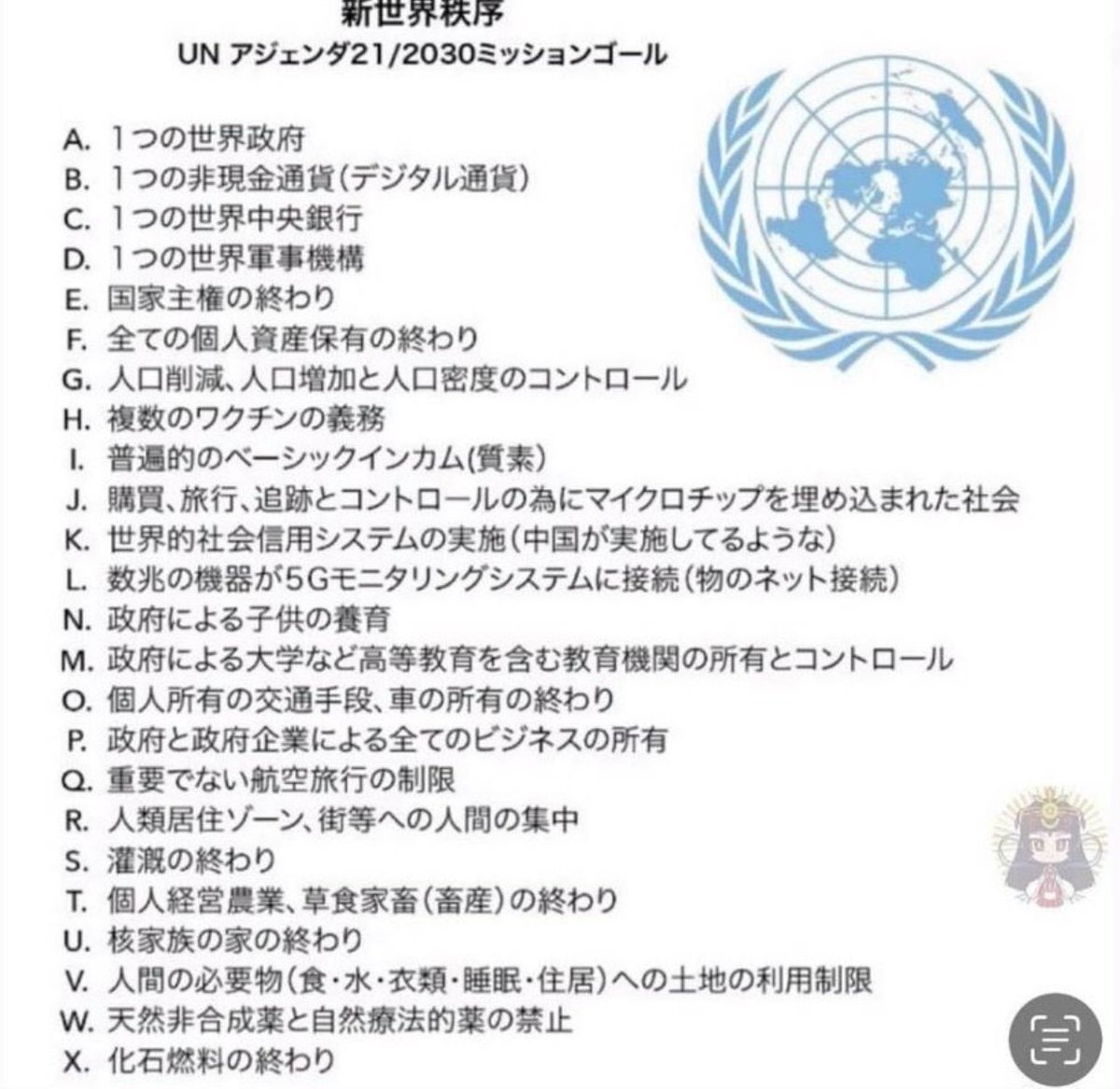 新世界秩序
UN アジェンダ21/2030ミッションゴール

A. 1つの世界政府
B. 1つの非現金通貨（デジタル通貨）
C. 1つの世界中央銀行
D. 1つの世界軍事機構
E. 国家主権の終わり
F. 全ての個人資産保有の終わり
G. 人口削減、人口増加と人口密度のコントロール
H. 複数のワクチンの義務
I. 普遍的のベーシックインカム(質素)
J. 購買、旅行、追跡とコントロールの為にマイクロチップを埋め込まれた社会
K. 世界的社会信用システムの実施（中国が実施してるような）
L. 数兆の機器が5Gモニタリングシステムに接続（物のネット接続）
N. 政府による子供の養育
M. 政府による大学など高等教育を含む教育機関の所有とコントロール
O. 個人所有の交通手段、車の所有の終わり
P. 政府と政府企業による全てのビジネスの所有
Q. 重要でない航空旅行の制限
R. 人類居住ゾーン、街等への人間の集中
S. 灌漑の終わり
T. 個人経営農業、草食家畜（畜産）の終わり
U. 核家族の家の終わり
V. 人間の必要物（食・水・衣類・睡眠・住居）への土地の利用制限
W. 天然非合成薬と自然療法的薬の禁止
X. 化石燃料の終わり